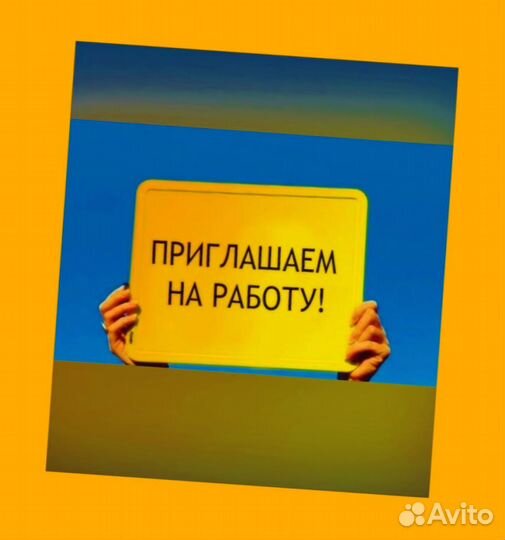 ПРИГЛАШАЕМ НА РАБОТУ!

Avito